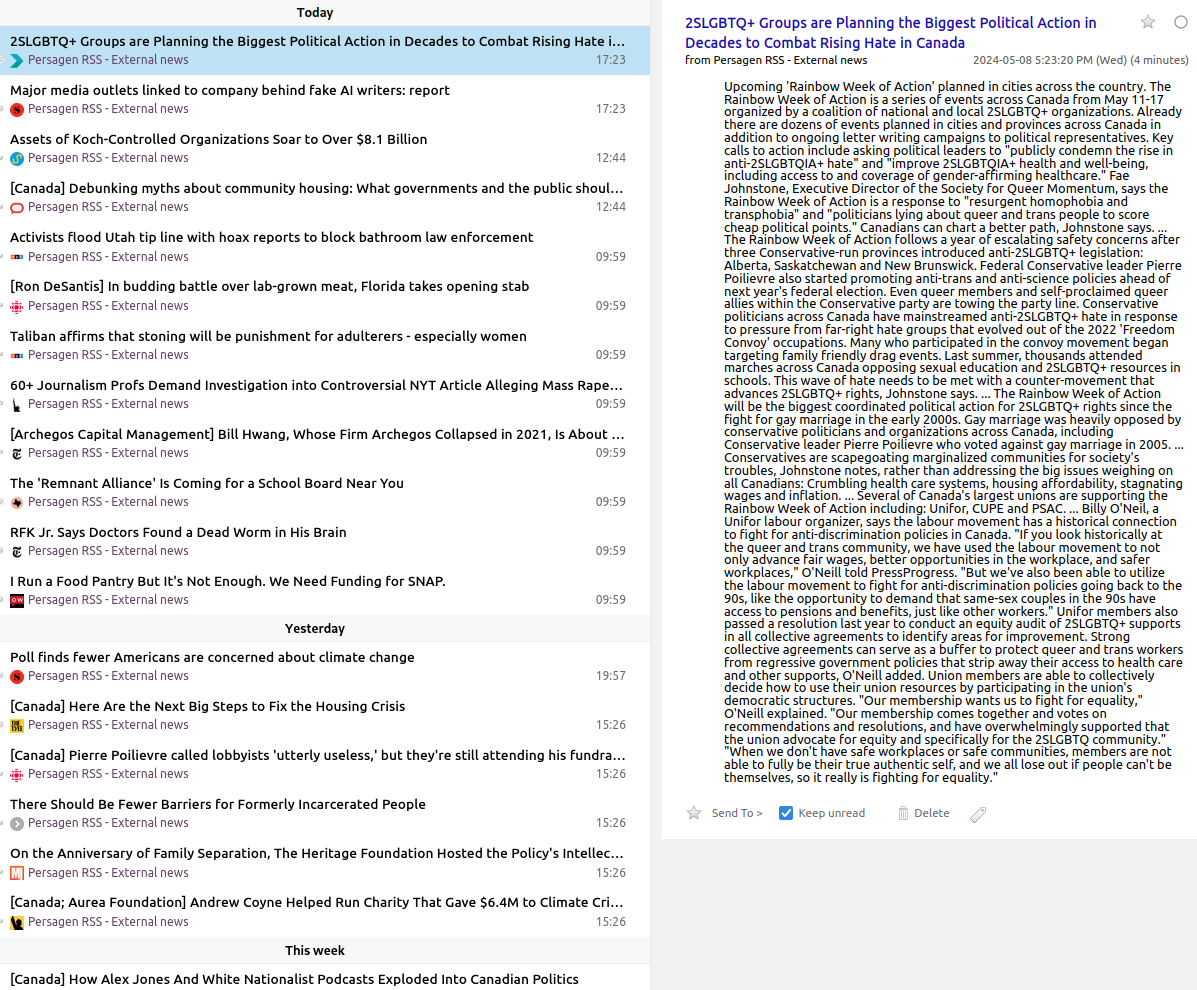 Today

2SLGBTQ+ Groups are Planning the Biggest Political Action in Decades to Combat Rising Hate i...
Persagen RSS - External news 17:23

Major media outlets linked to company behind fake AI writers: report
Persagen RSS - External news 17:23

Assets of Koch-Controlled Organizations Soar to Over $8.1 Billion
Persagen RSS - External news 12:44

[Canada] Debunking myths about community housing: What governments and the public shoul...
Persagen RSS - External news 12:44

Activists flood Utah tip line with hoax reports to block bathroom law enforcement
Persagen RSS - External news 09:59

[Ron DeSantis] In budding battle over lab-grown meat, Florida takes opening stab
Persagen RSS - External news 09:59

Taliban affirms that stoning will be punishment for adulterers - especially women
Persagen RSS - External news 09:59

60+ Journalism Profs Demand Investigation into Controversial NYT Article Alleging Mass Rape...
Persagen RSS - External news 09:59

[Archegos Capital Management] Bill Hwang, Whose Firm Archegos Collapsed in 2021, Is About ...
Persagen RSS - External news 09:59

The 'Remnant Alliance' Is Coming for a School Board Near You
Persagen RSS - External news 09:59

RFK Jr. Says Doctors Found a Dead Worm in His Brain
Persagen RSS - External news 09:59

I Run a Food Pantry But It's Not Enough. We Need Funding for SNAP.
Persagen RSS - External news 09:59

Yesterday

Poll finds fewer Americans are concerned about climate change
Persagen RSS - External news 19:57

[Canada] Here Are the Next Big Steps to Fix the Housing Crisis
Persagen RSS - External news 15:26

[Canada] Pierre Poilievre called lobbyists 'utterly useless,' but they're still attending his fundra...
Persagen RSS - External news 15:26

There Should Be Fewer Barriers for Formerly Incarcerated People
Persagen RSS - External news 15:26

On the Anniversary of Family Separation, The Heritage Foundation Hosted the Policy's Intellec...
Persagen RSS - External news 15:26

[Canada; Aurea Foundation] Andrew Coyne Helped Run Charity That Gave $6.4M to Climate Cri...
Persagen RSS - External news 15:26

This week

[Canada] How Alex Jones And White Nationalist Podcasts Exploded Into Canadian Politics

2SLGBTQ+ Groups are Planning the Biggest Political Action in Decades to Combat Rising Hate in Canada
from Persagen RSS - External news 2024-05-08 5:23:20 PM (Wed) (4 minutes)

Upcoming 'Rainbow Week of Action' planned in cities across the country. The Rainbow Week of Action is a series of events across Canada from May 11-17 organized by a coalition of national and local 2SLGBTQ+ organizations. Already there are dozens of events planned in cities and provinces across Canada in addition to ongoing letter writing campaigns to political representatives. Key calls to action include asking political leaders to "publicly condemn the rise in anti-2SLGBTQIA+ hate" and "improve 2SLGBTQIA+ health and well-being, including access to and coverage of gender-affirming healthcare." Fae Johnstone, Executive Director of the Society for Queer Momentum, says the Rainbow Week of Action is a response to "resurgent homophobia and transphobia" and "politicians lying about queer and trans people to score cheap political points." Canadians can chart a better path, Johnstone says. ... The Rainbow Week of Action follows a year of escalating safety concerns after three Conservative-run provinces introduced anti-2SLGBTQ+ legislation: Alberta, Saskatchewan and New Brunswick. Federal Conservative leader Pierre Poilievre also started promoting anti-trans and anti-science policies ahead of next year's federal election. Even queer members and self-proclaimed queer allies within the Conservative party are towing the party line. Conservative politicians across Canada have mainstreamed anti-2SLGBTQ+ hate in response to pressure from far-right hate groups that evolved out of the 2022 'Freedom Convoy' occupations. Many who participated in the convoy movement began targeting family friendly drag events. Last summer, thousands attended marches across Canada opposing sexual education and 2SLGBTQ+ resources in schools. This wave of hate needs to be met with a counter-movement that advances 2SLGBTQ+ rights, Johnstone says. ... The Rainbow Week of Action will be the biggest coordinated political action for 2SLGBTQ+ rights since the fight for gay marriage in the early 2000s. Gay marriage was heavily opposed by conservative politicians and organizations across Canada, including Conservative leader Pierre Poilievre who voted against gay marriage in 2005. ... Conservatives are scapegoating marginalized communities for society's troubles, Johnstone notes, rather than addressing the big issues weighing on all Canadians: Crumbling health care systems, housing affordability, stagnating wages and inflation. ... Several of Canada's largest unions are supporting the Rainbow Week of Action including: Unifor, CUPE and PSAC. ... Billy O'Neil, a Unifor labour organizer, says the labour movement has a historical connection to fight for anti-discrimination policies in Canada. "If you look historically at the queer and trans community, we have used the labour movement to not only advance fair wages, better opportunities in the workplace, and safer workplaces," O'Neill told PressProgress. "But we've also been able to utilize the labour movement to fight for anti-discrimination policies going back to the 90s, like the opportunity to demand that same-sex couples in the 90s have access to pensions and benefits, just like other workers." Unifor members also passed a resolution last year to conduct an equity audit of 2SLGBTQ+ supports in all collective agreements to identify areas for improvement. Strong collective agreements can serve as a buffer to protect queer and trans workers from regressive government policies that strip away their access to health care and other supports, O'Neill added. Union members are able to collectively decide how to use their union resources by participating in the union's democratic structures. "Our membership wants us to fight for equality," O'Neill explained. "Our membership comes together and votes on recommendations and resolutions, and have overwhelmingly supported that the union advocate for equity and specifically for the 2SLGBTQ community." "When we don't have safe workplaces or safe communities, members are not able to fully be their true authentic self, and we all lose out if people can't be themselves, so it really is fighting for equality."

Send To > Keep unread Delete